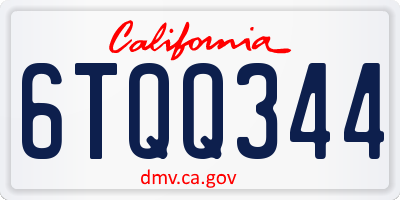 California

6TQQ344

dmv.ca.gov